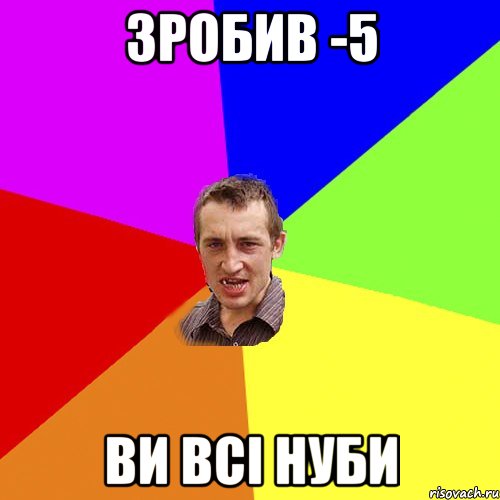 ЗРОБИВ -5

ВИ ВСІ НУБИ

risovach.ru